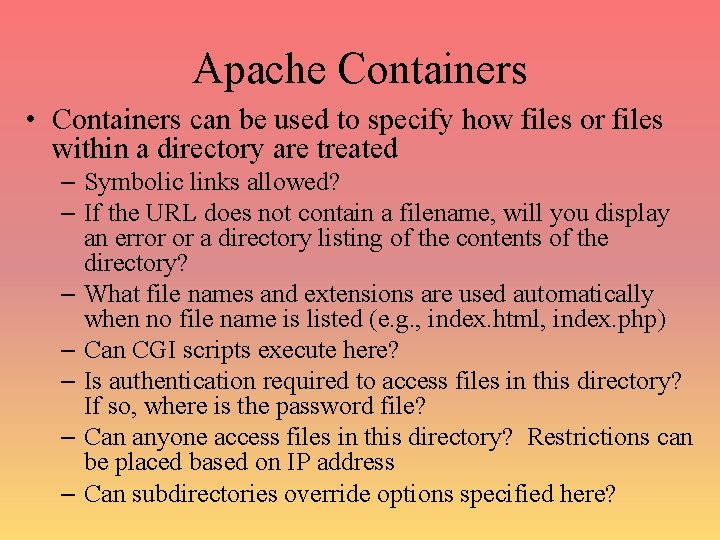 Apache Containers

• Containers can be used to specify how files or files within a directory are treated

– Symbolic links allowed?

– If the URL does not contain a filename, will you display an error or a directory listing of the contents of the directory?

– What file names and extensions are used automatically when no file name is listed (e.g., index.html, index.php)

– Can CGI scripts execute here?

– Is authentication required to access files in this directory? If so, where is the password file?

– Can anyone access files in this directory? Restrictions can be placed based on IP address

– Can subdirectories override options specified here?